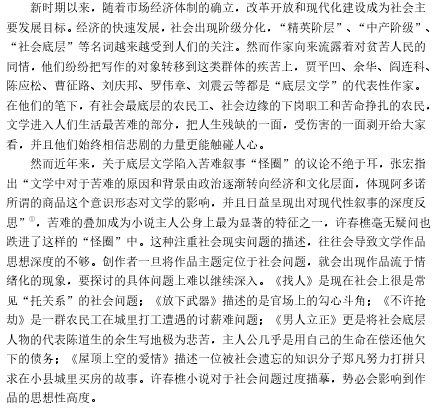 新时期以来，随着市场经济体制的确立，改革开放和现代化建设成为社会主要发展目标。经济的快速发展，社会出现阶级分化，“精英阶层”、“中产阶级”、“社会底层”等名词越来越受到人们的关注。然而作家向来流露着对贫苦人民的同情，他们纷纷把写作的对象转移到这类群体的疾苦上，贾平凹、余华、阎连科、陈应松、曹征路、刘庆邦、罗伟章、刘震云等都是“底层文学”的代表性作家。在他们的笔下，有社会最底层的农民工、社会边缘的下岗职工和苦命挣扎的农民，文学进入人们生活最苦难的部分，把人生残缺的一面，受伤害的一面剥开给大家看，并且他们始终相信悲剧的力量更能触碰人心。

然而近年来，关于底层文学陷入苦难叙事“怪圈”的议论不绝于耳，张宏指出“文学中对于苦难的原因和背景由政治逐渐转向经济和文化层面，体现阿多诺所谓的商品这个意识形态对文学的影响，并且日益呈现出对现代性叙事的深度反思”①，苦难的叠加成为小说主人公身上最为显著的特征之一，许春樵毫无疑问也跌进了这样的“怪圈”中。这种注重社会现实问题的描述，往往会导致文学作品思想深度的不够。创作者一旦将作品主题定位于社会问题，就会出现作品流于情绪化的现象，要探讨的具体问题上难以继续深入。《找人》是现在社会上很是常见“托关系”的社会问题；《放下武器》描述的是官场上的勾心斗角；《不许抢劫》是一群农民工在城里打工遭遇的讨薪难问题；《男人立正》更是将社会底层人物的代表陈道生的余生写地极为悲苦，主人公几乎是用自己的生命在偿还他欠下的债务；《屋顶上空的爱情》描述一位被社会遗忘的知识分子郑凡努力打拼只求在小县城里买房的故事。许春樵小说对于社会问题过度描摹，势必会影响到作品的思想性高度。